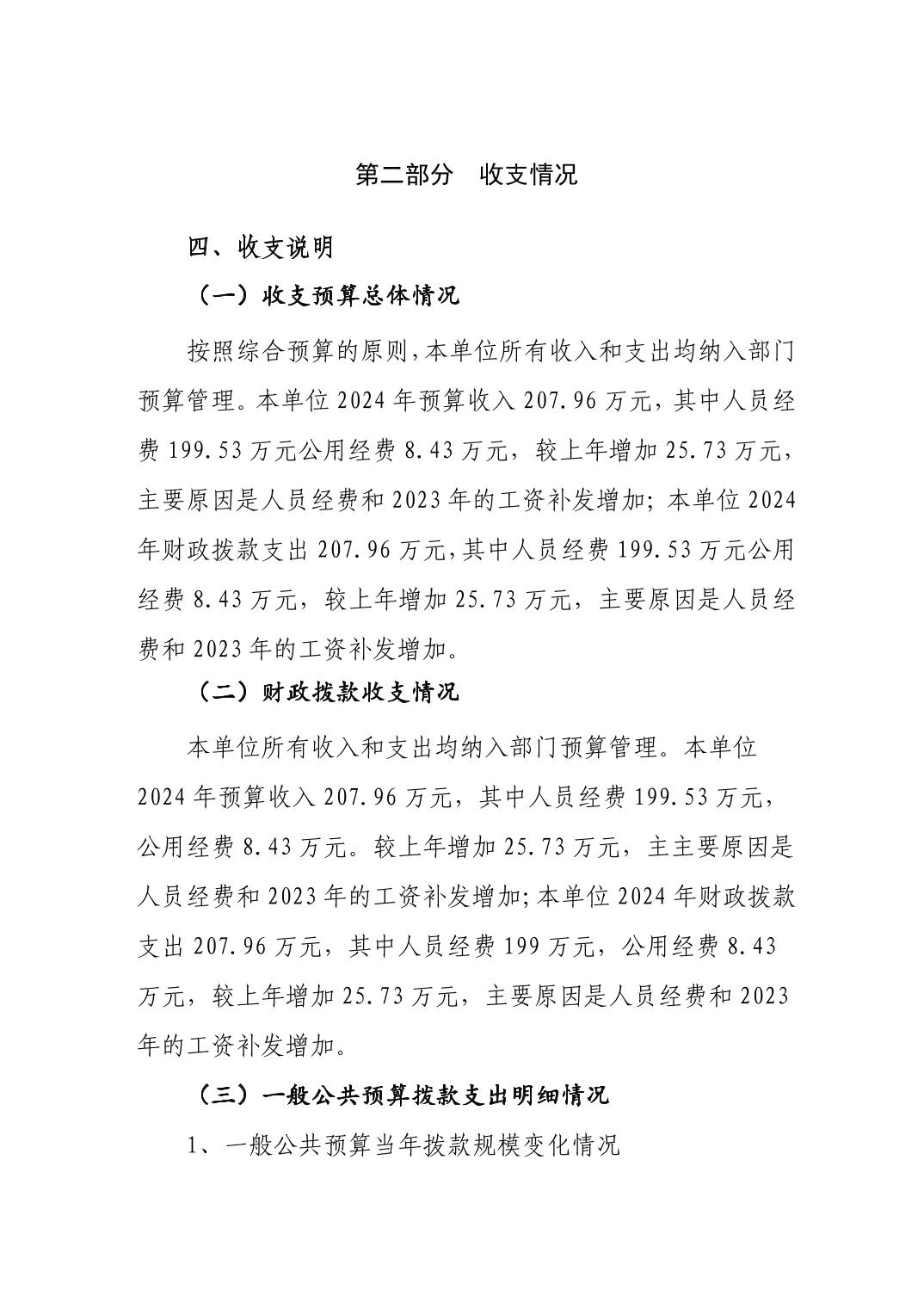 第二部分　收支情况

四、收支说明

（一）收支预算总体情况

按照综合预算的原则，本单位所有收入和支出均纳入部门预算管理。本单位 2024 年预算收入 207.96 万元，其中人员经费 199.53 万元公用经费 8.43 万元，较上年增加 25.73 万元，主要原因是人员经费和 2023 年的工资补发增加；本单位 2024 年财政拨款支出 207.96 万元，其中人员经费 199.53 万元公用经费 8.43 万元，较上年增加 25.73 万元，主要原因是人员经费和 2023 年的工资补发增加。

（二）财政拨款收支情况

本单位所有收入和支出均纳入部门预算管理。本单位 2024 年预算收入 207.96 万元，其中人员经费 199.53 万元，公用经费 8.43 万元。较上年增加 25.73 万元，主主要原因是人员经费和 2023 年的工资补发增加；本单位 2024 年财政拨款支出 207.96 万元，其中人员经费 199 万元，公用经费 8.43 万元，较上年增加 25.73 万元，主要原因是人员经费和 2023 年的工资补发增加。

（三）一般公共预算拨款支出明细情况

1、一般公共预算当年拨款规模变化情况